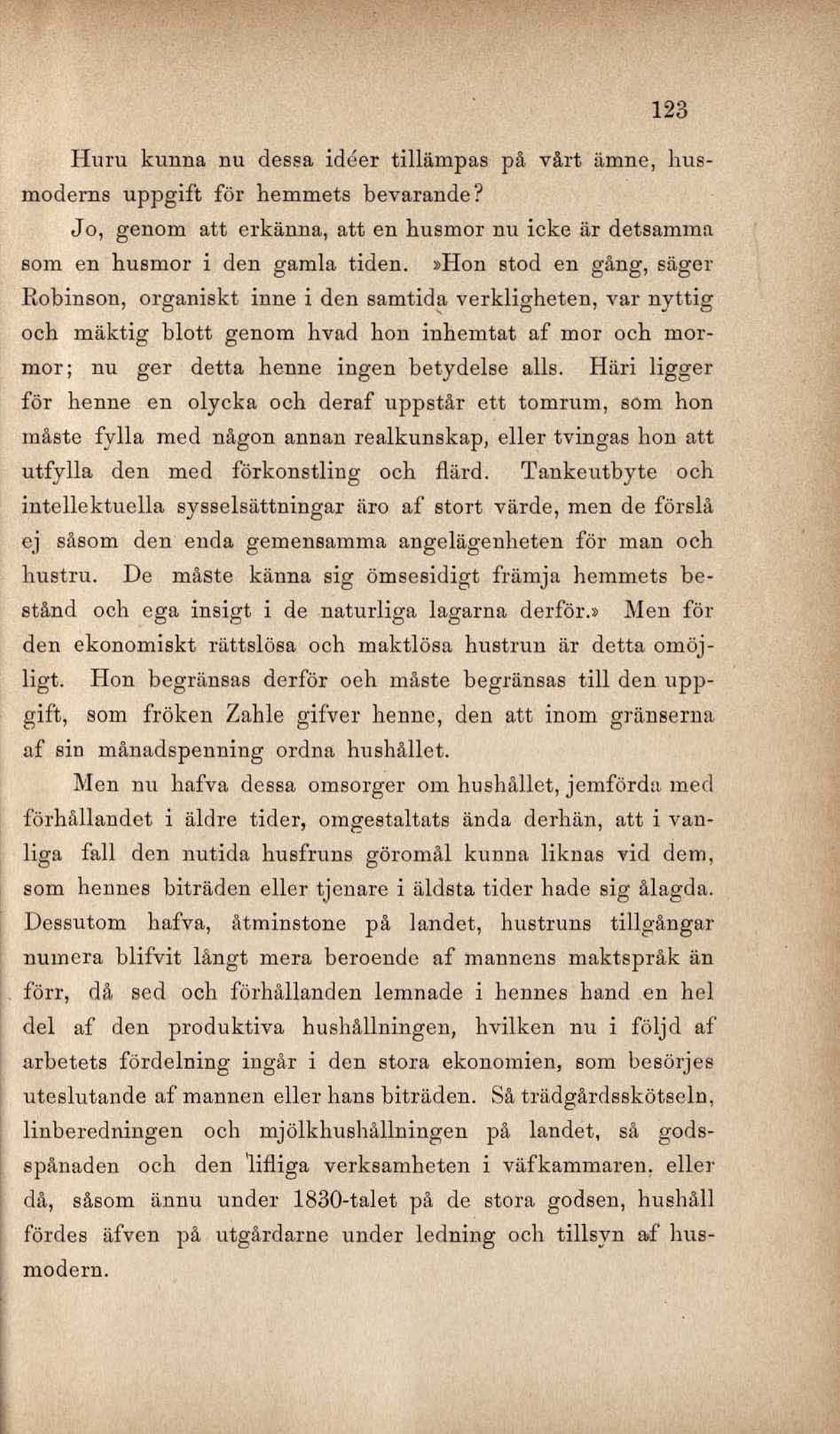 123

Huru kunna nu dessa idéer tillämpas på vårt ämne, husmoderns uppgift för hemmets bevarande?

Jo, genom att erkänna, att en husmor nu icke är detsamma som en husmor i den gamla tiden. »Hon stod en gång, säger Robinson, organiskt inne i den samtida verkligheten, var nyttig och mäktig blott genom hvad hon inhemtat af mor och mormor; nu ger detta henne ingen betydelse alls. Häri ligger för henne en olycka och deraf uppstår ett tomrum, som hon måste fylla med någon annan realkunskap, eller tvingas hon att utfylla den med förkonstling och flärd. Tankeutbyte och intellektuella sysselsättningar äro af stort värde, men de förslå ej såsom den enda gemensamma angelägenheten för man och hustru. De måste känna sig ömsesidigt främja hemmets bestånd och ega insigt i de naturliga lagarna derför.» Men för den ekonomiskt rättslösa och maktlösa hustrun är detta omöjligt. Hon begränsas derför och måste begränsas till den uppgift, som fröken Zahle gifver henne, den att inom gränserna af sin månadspenning ordna hushållet.

Men nu hafva dessa omsorger om hushållet, jemförda med förhållandet i äldre tider, omgestaltats ända derhän, att i vanliga fall den nutida husfruns göromål kunna liknas vid dem, som hennes biträden eller tjenare i äldsta tider hade sig ålagda. Dessutom hafva, åtminstone på landet, hustruns tillgångar numera blifvit långt mera beroende af mannens maktspråk än förr, då sed och förhållanden lemnade i hennes hand en hel del af den produktiva hushållningen, hvilken nu i följd af arbetets fördelning ingår i den stora ekonomien, som besörjes uteslutande af mannen eller hans biträden. Så trädgårdsskötseln, linberedningen och mjölkhushållningen på landet, så godsspånaden och den lifliga verksamheten i väfkammaren, eller då, såsom ännu under 1830-talet på de stora godsen, hushåll fördes äfven på utgårdarne under ledning och tillsyn af husmodern.